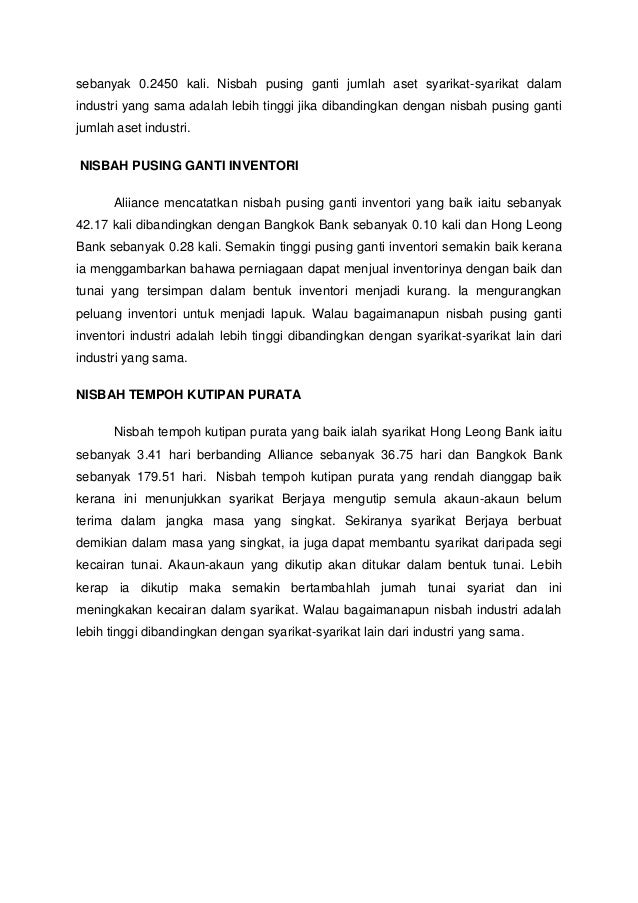 sebanyak 0.2450 kali. Nisbah pusing ganti jumlah aset syarikat-syarikat dalam industri yang sama adalah lebih tinggi jika dibandingkan dengan nisbah pusing ganti jumlah aset industri.

NISBAH PUSING GANTI INVENTORI

Aliiance mencatatkan nisbah pusing ganti inventori yang baik iaitu sebanyak 42.17 kali dibandingkan dengan Bangkok Bank sebanyak 0.10 kali dan Hong Leong Bank sebanyak 0.28 kali. Semakin tinggi pusing ganti inventori semakin baik kerana ia menggambarkan bahawa perniagaan dapat menjual inventorinya dengan baik dan tunai yang tersimpan dalam bentuk inventori menjadi kurang. Ia mengurangkan peluang inventori untuk menjadi lapuk. Walau bagaimanapun nisbah pusing ganti inventori industri adalah lebih tinggi dibandingkan dengan syarikat-syarikat lain dari industri yang sama.

NISBAH TEMPOH KUTIPAN PURATA

Nisbah tempoh kutipan purata yang baik ialah syarikat Hong Leong Bank iaitu sebanyak 3.41 hari berbanding Alliance sebanyak 36.75 hari dan Bangkok Bank sebanyak 179.51 hari. Nisbah tempoh kutipan purata yang rendah dianggap baik kerana ini menunjukkan syarikat Berjaya mengutip semula akaun-akaun belum terima dalam jangka masa yang singkat. Sekiranya syarikat Berjaya berbuat demikian dalam masa yang singkat, ia juga dapat membantu syarikat daripada segi kecairan tunai. Akaun-akaun yang dikutip akan ditukar dalam bentuk tunai. Lebih kerap ia dikutip maka semakin bertambahlah jumah tunai syariat dan ini meningkakan kecairan dalam syarikat. Walau bagaimanapun nisbah industri adalah lebih tinggi dibandingkan dengan syarikat-syarikat lain dari industri yang sama.